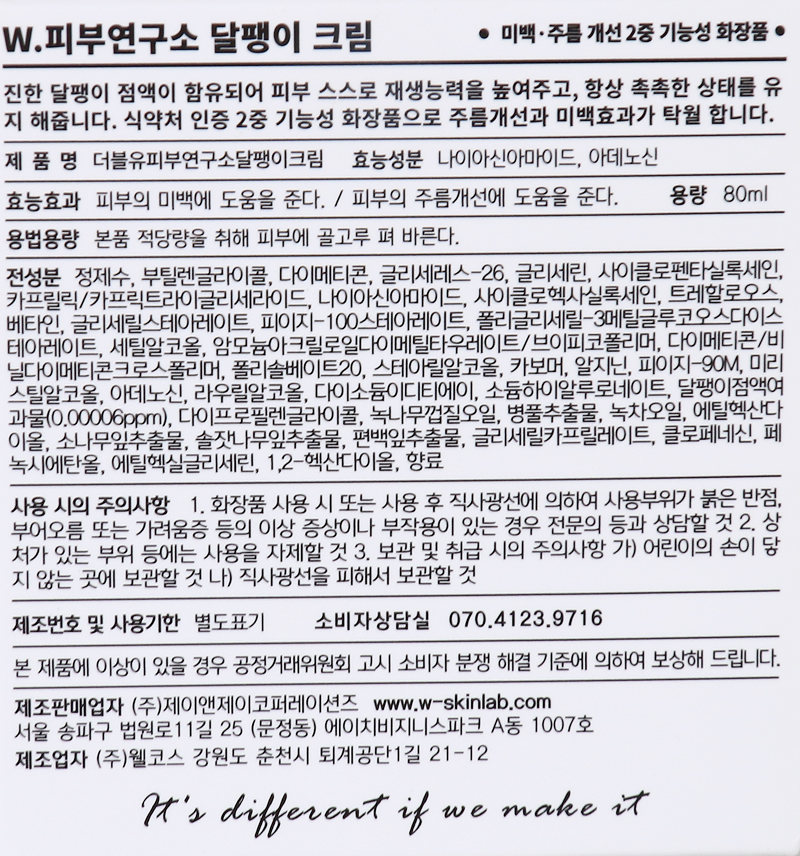 W.피부연구소 달팽이 크림

• 미백·주름 개선 2중 기능성 화장품 •

진한 달팽이 점액이 함유되어 피부 스스로 재생능력을 높여주고, 항상 촉촉한 상태를 유지 해줍니다. 식약처 인증 2중 기능성 화장품으로 주름개선과 미백효과가 탁월 합니다.

제 품 명 더블유피부연구소달팽이크림 효능성분 나이아신아마이드, 아데노신

효능효과 피부의 미백에 도움을 준다. / 피부의 주름개선에 도움을 준다. 용량 80ml

용법용량 본품 적당량을 취해 피부에 골고루 펴 바른다.

전성분 정제수, 부틸렌글라이콜, 다이메티콘, 글리세레스-26, 글리세린, 사이클로펜타실록세인, 카프릴릭/카프릭트라이글리세라이드, 나이아신아마이드, 사이클로헥사실록세인, 트레할로오스, 베타인, 글리세릴스테아레이트, 피이지-100스테아레이트, 폴리글리세릴-3메틸글루코오스다이스테아레이트, 세틸알코올, 암모늄아크릴로일다이메틸타우레이트/브이피코폴리머, 다이메티콘/비닐다이메티콘크로스폴리머, 폴리솔베이트20, 스테아릴알코올, 카보머, 알지닌, 피이지-90M, 미리스틸알코올, 아데노신, 라우릴알코올, 다이소듐이디티에이, 소듐하이알루로네이트, 달팽이점액여과물(0.00006ppm), 다이프로필렌글라이콜, 녹나무껍질오일, 병풀추출물, 녹차오일, 에틸헥산다이올, 소나무잎추출물, 솔잣나무잎추출물, 편백잎추출물, 글리세릴카프릴레이트, 클로페네신, 페녹시에탄올, 에틸헥실글리세린, 1,2-헥산다이올, 향료

사용 시의 주의사항 1. 화장품 사용 시 또는 사용 후 직사광선에 의하여 사용부위가 붉은 반점, 부어오름 또는 가려움증 등의 이상 증상이나 부작용이 있는 경우 전문의 등과 상담할 것 2. 상처가 있는 부위 등에는 사용을 자제할 것 3. 보관 및 취급 시의 주의사항 가) 어린이의 손이 닿지 않는 곳에 보관할 것 나) 직사광선을 피해서 보관할 것

제조번호 및 사용기한 별도표기 소비자상담실 070.4123.9716

본 제품에 이상이 있을 경우 공정거래위원회 고시 소비자 분쟁 해결 기준에 의하여 보상해 드립니다.

제조판매업자 (주)제이앤제이코퍼레이션즈 www.w-skinlab.com
서울 송파구 법원로11길 25 (문정동) 에이치비지니스파크 A동 1007호
제조업자 (주)웰코스 강원도 춘천시 퇴계공단1길 21-12

It's different if we make it